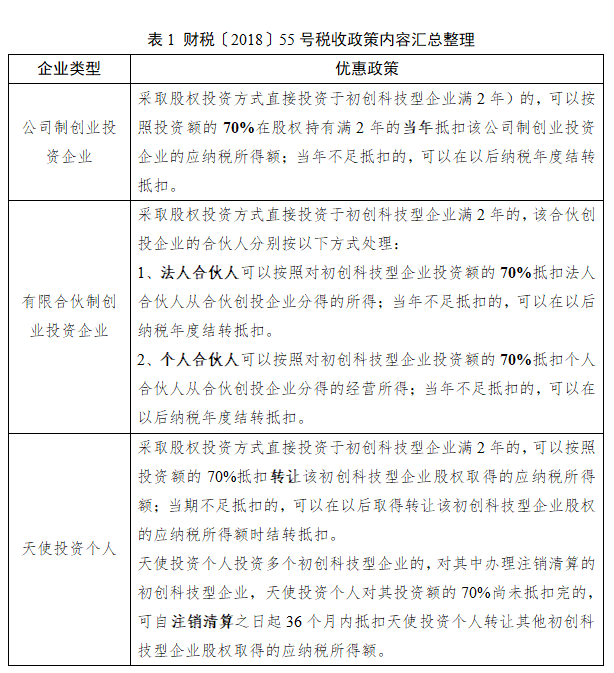 表 1 财税〔2018〕55 号税收政策内容汇总整理

| 企业类型 | 优惠政策 |
|---|---|
| 公司制创业投资企业 | 采取股权投资方式直接投资于初创科技型企业满 2 年）的，可以按照投资额的 70%在股权持有满 2 年的当年抵扣该公司制创业投资企业的应纳税所得额；当年不足抵扣的，可以在以后纳税年度结转抵扣。 |
| 有限合伙制创业投资企业 | 采取股权投资方式直接投资于初创科技型企业满 2 年的，该合伙创投企业的合伙人分别按以下方式处理：<br>1、法人合伙人可以按照对初创科技型企业投资额的 70%抵扣法人合伙人从合伙创投企业分得的所得；当年不足抵扣的，可以在以后纳税年度结转抵扣。<br>2、个人合伙人可以按照对初创科技型企业投资额的 70%抵扣个人合伙人从合伙创投企业分得的经营所得；当年不足抵扣的，可以在以后纳税年度结转抵扣。 |
| 天使投资个人 | 采取股权投资方式直接投资于初创科技型企业满 2 年的，可以按照投资额的 70%抵扣转让该初创科技型企业股权取得的应纳税所得额；当期不足抵扣的，可以在以后取得转让该初创科技型企业股权的应纳税所得额时结转抵扣。<br>天使投资个人投资多个初创科技型企业的，对其中办理注销清算的初创科技型企业，天使投资个人对其投资额的 70%尚未抵扣完的，可自注销清算之日起 36 个月内抵扣天使投资个人转让其他初创科技型企业股权取得的应纳税所得额。 |